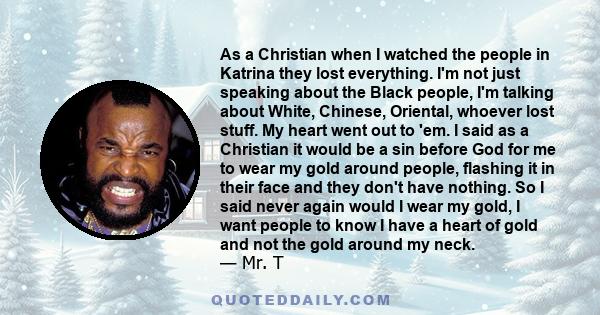 As a Christian when I watched the people in Katrina they lost everything. I'm not just speaking about the Black people, I'm talking about White, Chinese, Oriental, whoever lost stuff. My heart went out to 'em. I said as a Christian it would be a sin before God for me to wear my gold around people, flashing it in their face and they don't have nothing. So I said never again would I wear my gold, I want people to know I have a heart of gold and not the gold around my neck.
— Mr. T

QUOTEDDAILY.COM